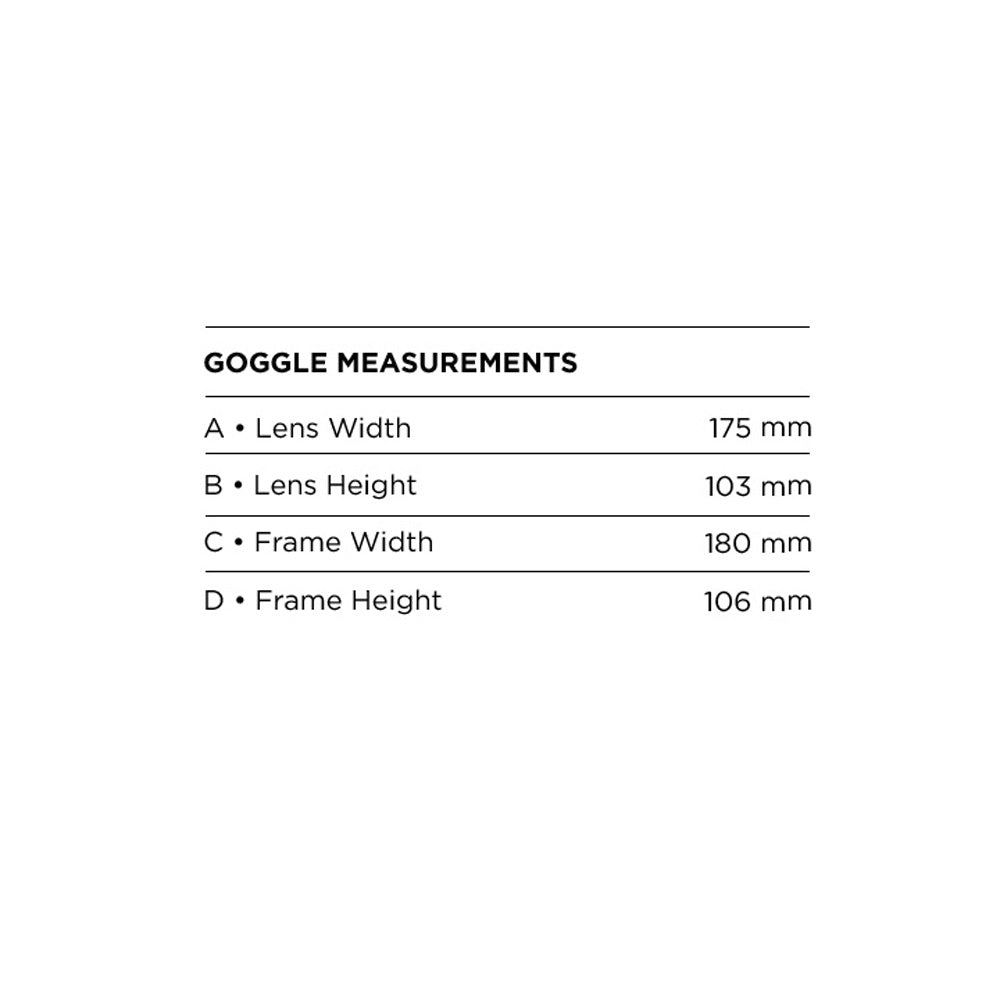 GOGGLE MEASUREMENTS

A • Lens Width 175 mm

B • Lens Height 103 mm

C • Frame Width 180 mm

D • Frame Height 106 mm